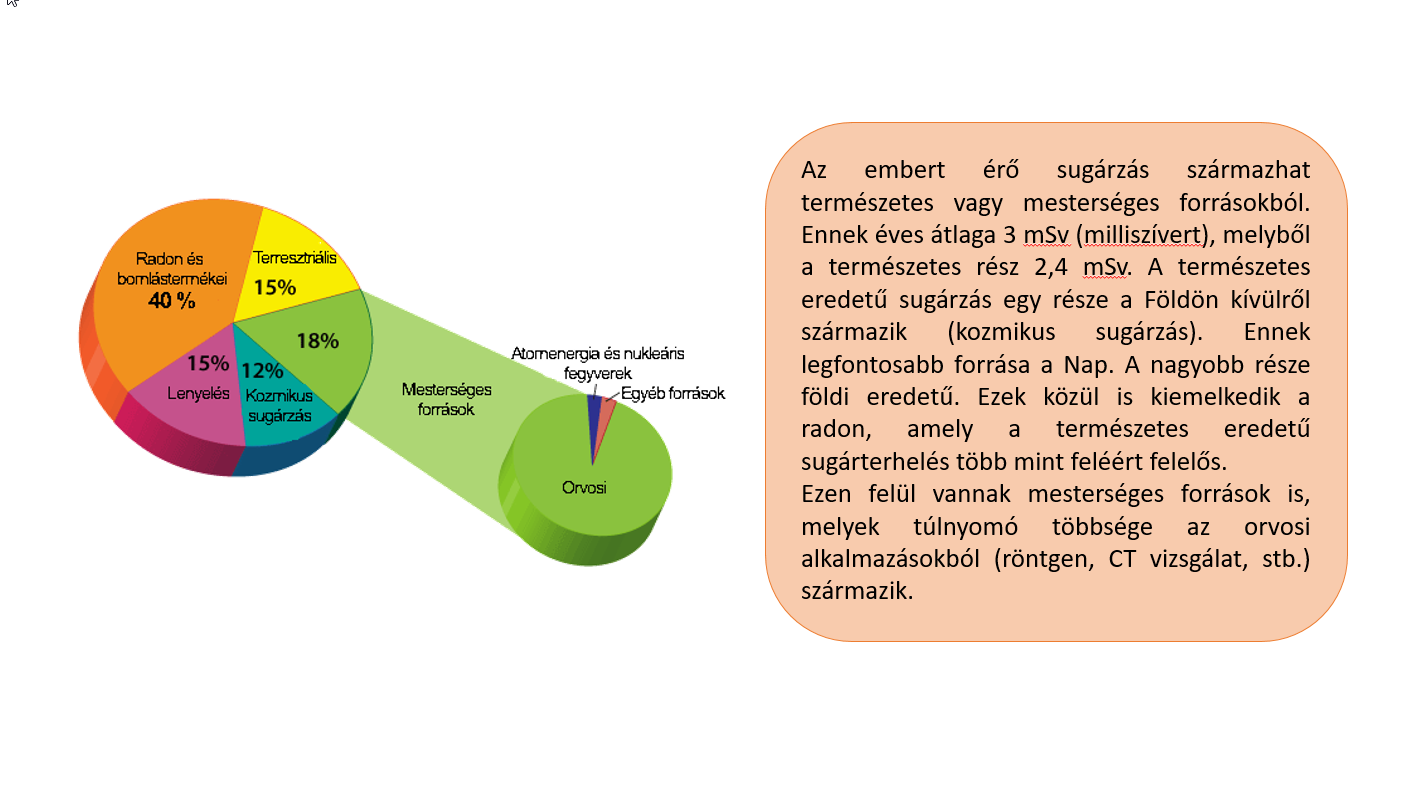 Radon és bomlástermékei
40 %

Terresztriális
15%

18%

15%
Lenyelés

12%
Kozmikus sugárzás

Mesterséges források

Atomenergia és nukleáris fegyverek

Egyéb források

Orvosi

Az embert érő sugárzás származhat természetes vagy mesterséges forrásokból. Ennek éves átlaga 3 mSv (milliszívert), melyből a természetes rész 2,4 mSv. A természetes eredetű sugárzás egy része a Földön kívülről származik (kozmikus sugárzás). Ennek legfontosabb forrása a Nap. A nagyobb része földi eredetű. Ezek közül is kiemelkedik a radon, amely a természetes eredetű sugárterhelés több mint feléért felelős.
Ezen felül vannak mesterséges források is, melyek túlnyomó többsége az orvosi alkalmazásokból (röntgen, CT vizsgálat, stb.) származik.